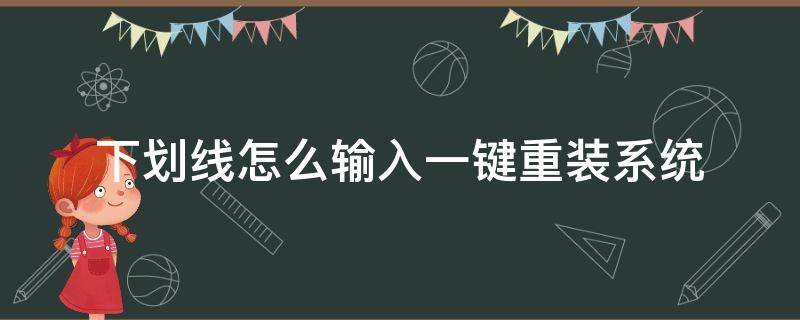 下划线怎么输入一键重装系统